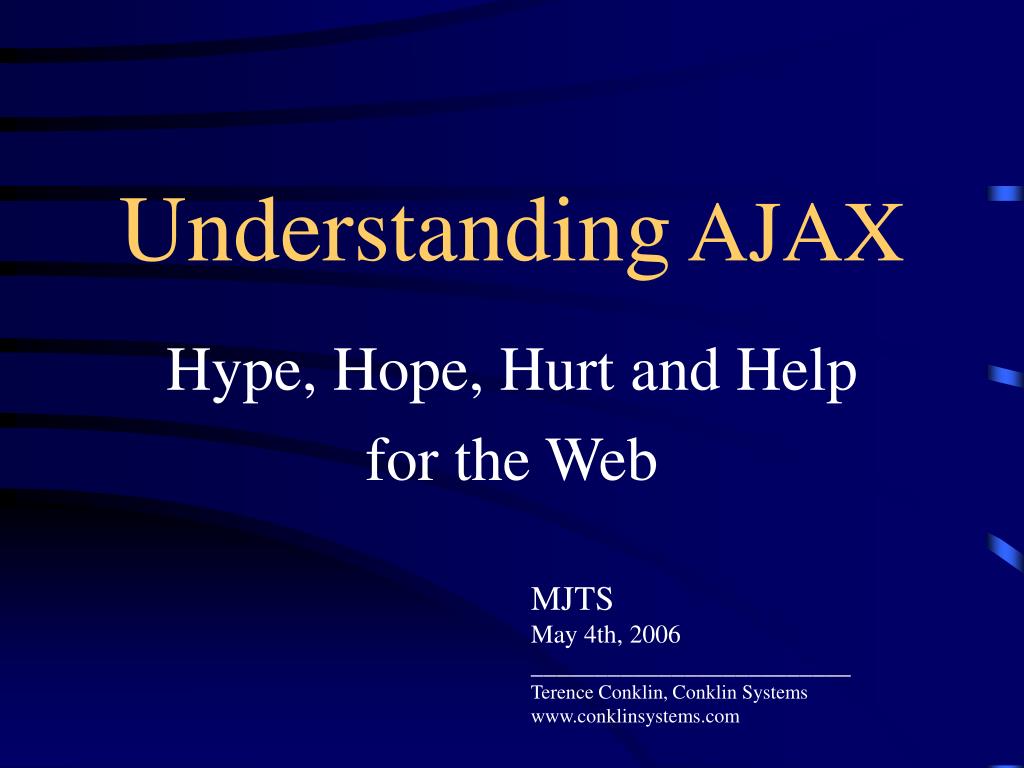 Understanding AJAX

Hype, Hope, Hurt and Help for the Web

MJTS
May 4th, 2006

Terence Conklin, Conklin Systems
www.conklinsystems.com